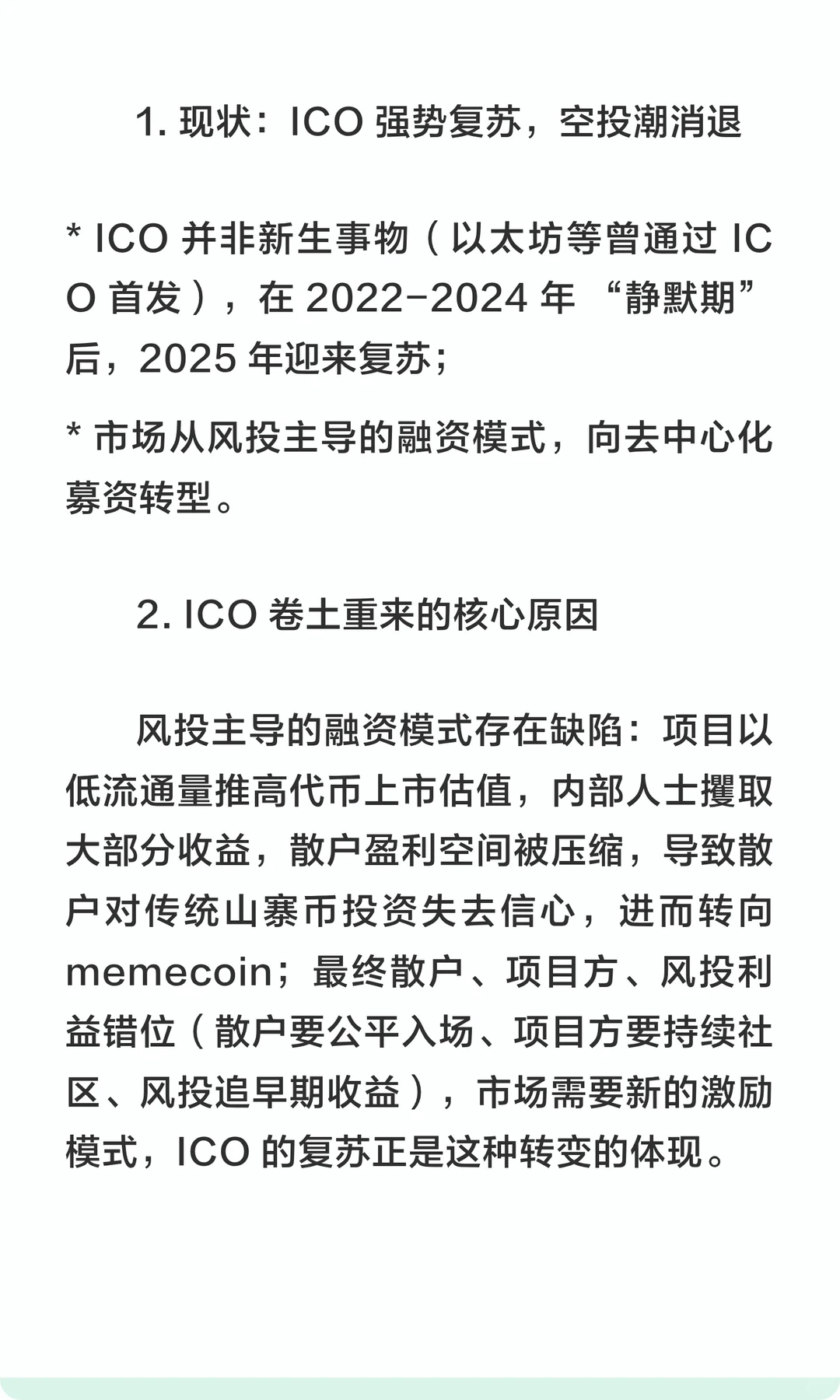 1. 现状：ICO 强势复苏，空投潮消退

* ICO 并非新生事物（以太坊等曾通过 ICO 首发），在 2022-2024 年 “静默期” 后，2025 年迎来复苏；

* 市场从风投主导的融资模式，向去中心化募资转型。

2. ICO 卷土重来的核心原因

风投主导的融资模式存在缺陷：项目以低流通量推高代币上市估值，内部人士攫取大部分收益，散户盈利空间被压缩，导致散户对传统山寨币投资失去信心，进而转向 memecoin；最终散户、项目方、风投利益错位（散户要公平入场、项目方要持续社区、风投追早期收益），市场需要新的激励模式，ICO 的复苏正是这种转变的体现。